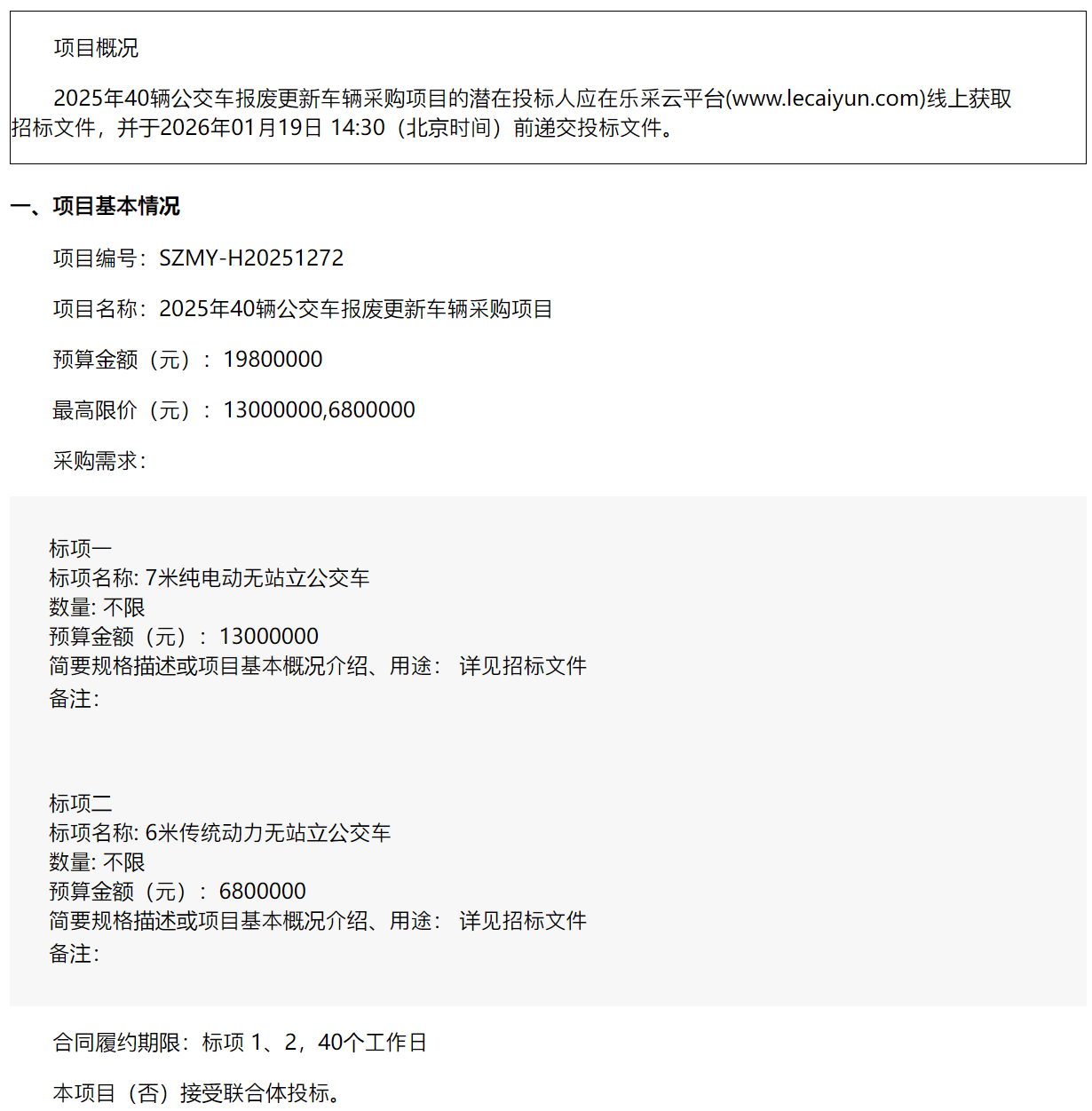 项目概况

2025年40辆公交车报废更新车辆采购项目的潜在投标人应在乐采云平台(www.lecaiyun.com)线上获取招标文件，并于2026年01月19日 14:30（北京时间）前递交投标文件。

一、项目基本情况

项目编号：SZMY-H20251272

项目名称：2025年40辆公交车报废更新车辆采购项目

预算金额（元）：19800000

最高限价（元）：13000000,6800000

采购需求：

标项一
标项名称: 7米纯电动无站立公交车
数量: 不限
预算金额（元）：13000000
简要规格描述或项目基本概况介绍、用途： 详见招标文件
备注:

标项二
标项名称: 6米传统动力无站立公交车
数量: 不限
预算金额（元）：6800000
简要规格描述或项目基本概况介绍、用途： 详见招标文件
备注:

合同履约期限：标项 1、2，40个工作日

本项目（否）接受联合体投标。